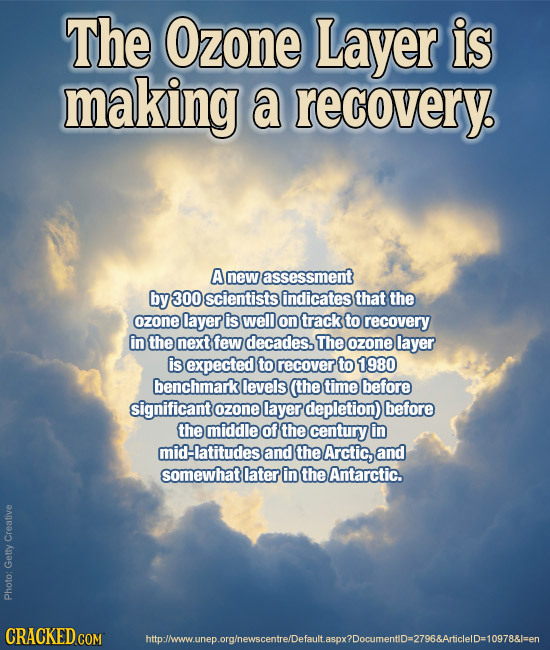 The Ozone Layer is making a recovery.

A new assessment by 300 scientists indicates that the ozone layer is well on track to recovery in the next few decades. The ozone layer is expected to recover to 1980 benchmark levels (the time before significant ozone layer depletion) before the middle of the century in mid-latitudes and the Arctic, and somewhat later in the Antarctic.

Photo: Getty Creative

CRACKED.COM

http://www.unep.org/newscentre/Default.aspx?DocumentID=2796&ArticleID=10978&l=en